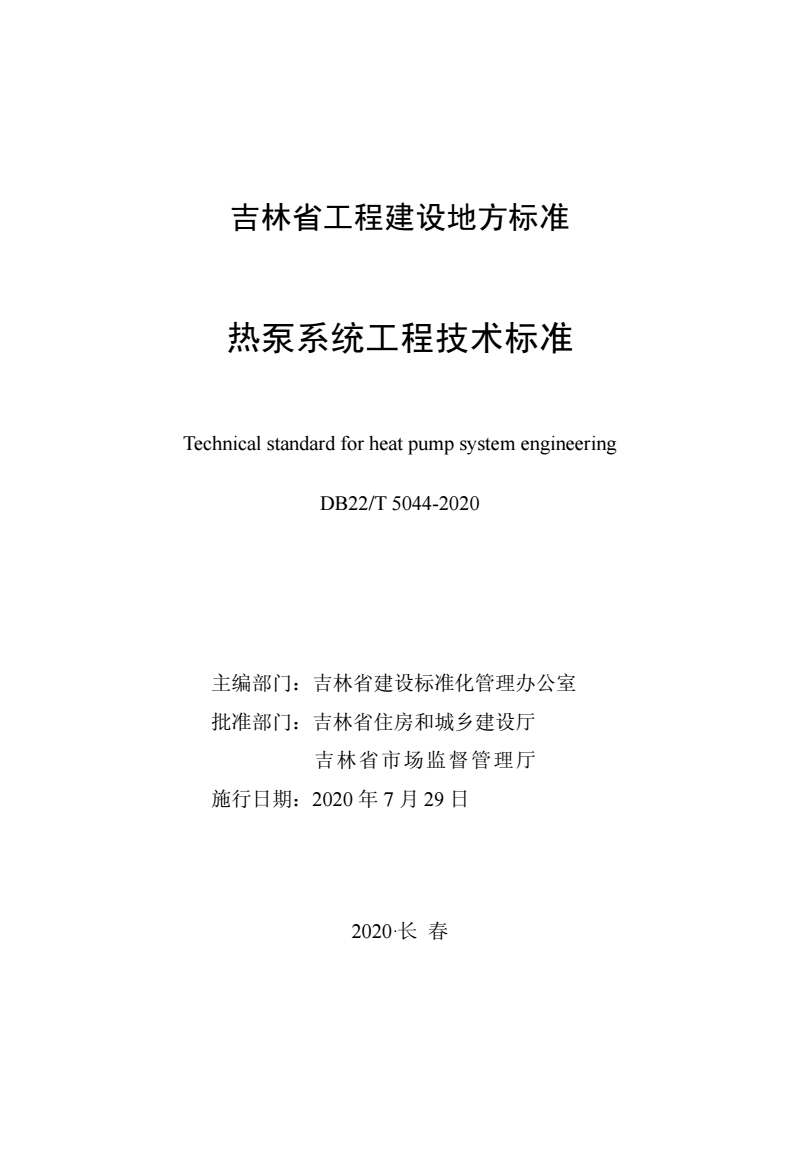 吉林省工程建设地方标准

热泵系统工程技术标准

Technical standard for heat pump system engineering

DB22/T 5044-2020

主编部门：吉林省建设标准化管理办公室
批准部门：吉林省住房和城乡建设厅
吉林省市场监督管理厅
施行日期：2020 年 7 月 29 日

2020·长 春